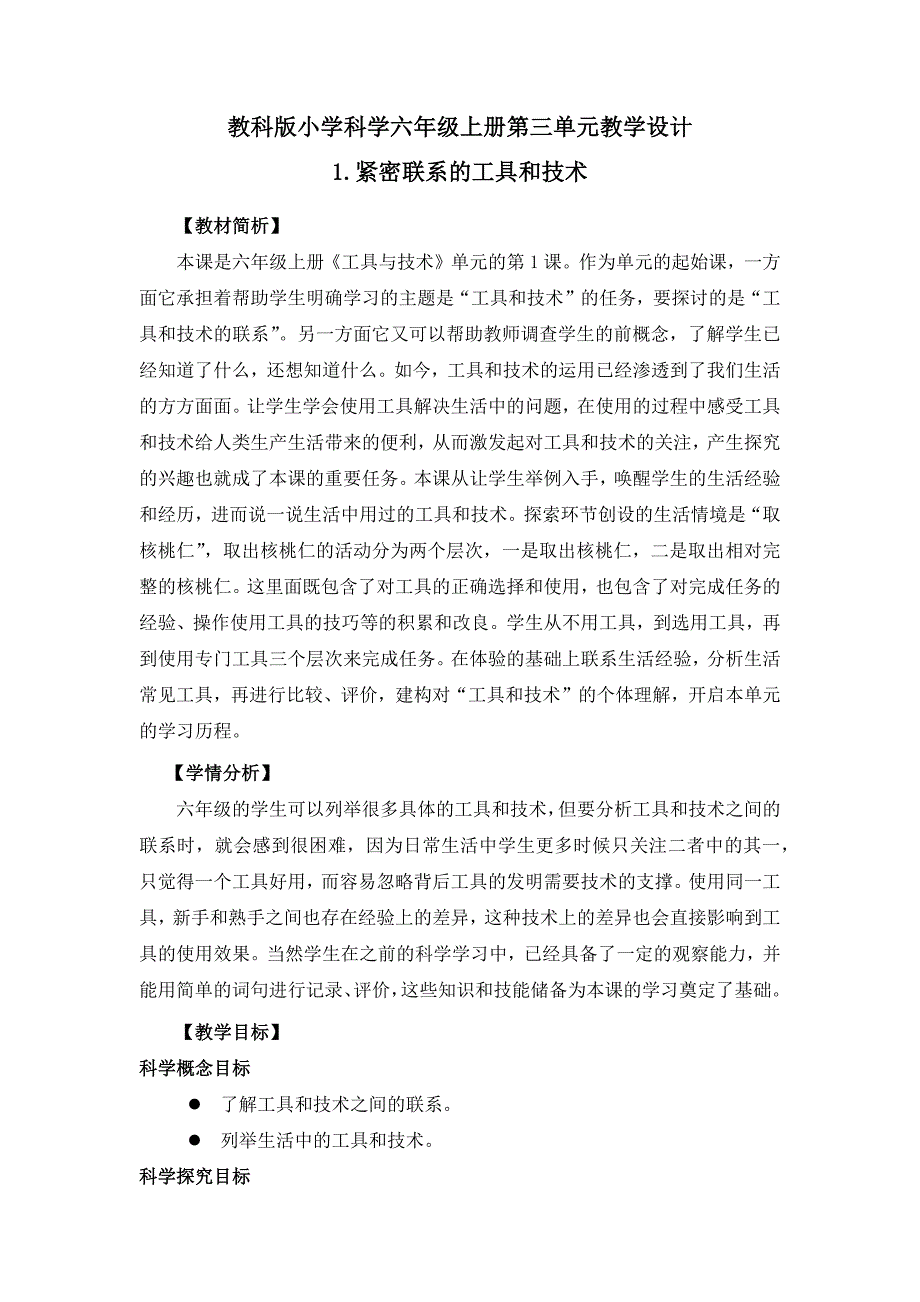 教科版小学科学六年级上册第三单元教学设计

1.紧密联系的工具和技术

【教材简析】

本课是六年级上册《工具与技术》单元的第1课。作为单元的起始课，一方面它承担着帮助学生明确学习的主题是“工具和技术”的任务，要探讨的是“工具和技术的联系”。另一方面它又可以帮助教师调查学生的前概念，了解学生已经知道了什么，还想知道什么。如今，工具和技术的运用已经渗透到了我们生活的方方面面。让学生学会使用工具解决生活中的问题，在使用的过程中感受工具和技术给人类生产生活带来的便利，从而激发起对工具和技术的关注，产生探究的兴趣也就成了本课的重要任务。本课从让学生举例入手，唤醒学生的生活经验和经历，进而说一说生活中用过的工具和技术。探索环节创设的生活情境是“取核桃仁”，取出核桃仁的活动分为两个层次，一是取出核桃仁，二是取出相对完整的核桃仁。这里面既包含了对工具的正确选择和使用，也包含了对完成任务的经验、操作使用工具的技巧等的积累和改良。学生从不用工具，到选用工具，再到使用专门工具三个层次来完成任务。在体验的基础上联系生活经验，分析生活常见工具，再进行比较、评价，建构对“工具和技术”的个体理解，开启本单元的学习历程。

【学情分析】

六年级的学生可以列举很多具体的工具和技术，但要分析工具和技术之间的联系时，就会感到很困难，因为日常生活中学生更多时候只关注二者中的其一，只觉得一个工具好用，而容易忽略背后工具的发明需要技术的支撑。使用同一工具，新手和熟手之间也存在经验上的差异，这种技术上的差异也会直接影响到工具的使用效果。当然学生在之前的科学学习中，已经具备了一定的观察能力，并能用简单的词句进行记录、评价，这些知识和技能储备为本课的学习奠定了基础。

【教学目标】

科学概念目标

● 了解工具和技术之间的联系。

● 列举生活中的工具和技术。

科学探究目标